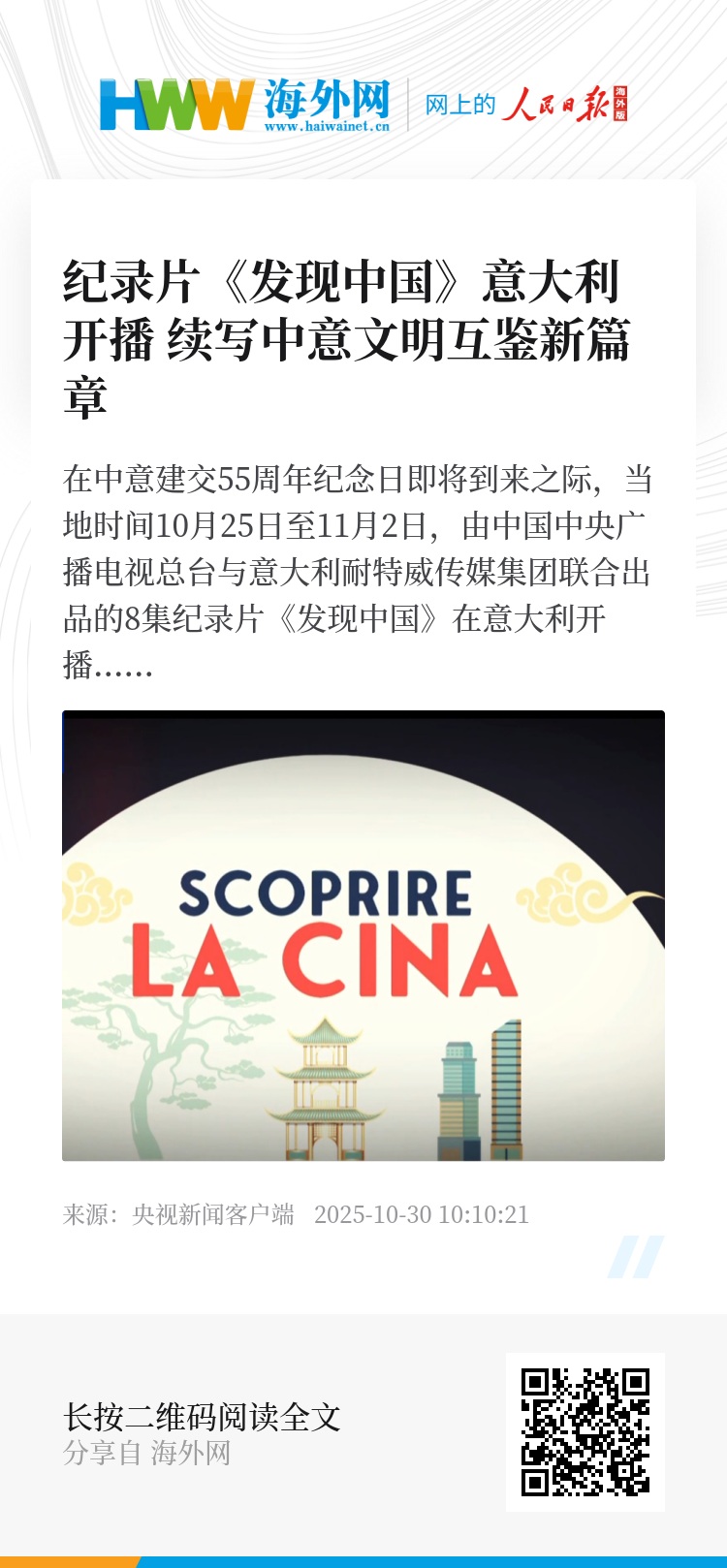 HWW 海外网
www.haiwainet.cn

网上的 人民日报 海外版

纪录片《发现中国》意大利开播 续写中意文明互鉴新篇章

在中意建交55周年纪念日即将到来之际，当地时间10月25日至11月2日，由中国中央广播电视总台与意大利耐特威传媒集团联合出品的8集纪录片《发现中国》在意大利开播……

SCOPRIRE
LA CINA

来源：央视新闻客户端 2025-10-30 10:10:21

长按二维码阅读全文
分享自 海外网